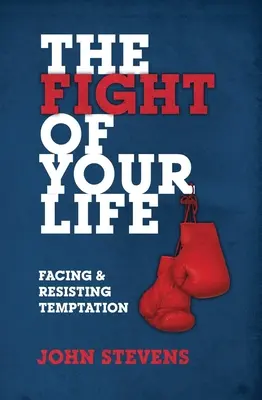 THE FIGHT OF YOUR LIFE

FACING & RESISTING TEMPTATION

JOHN STEVENS